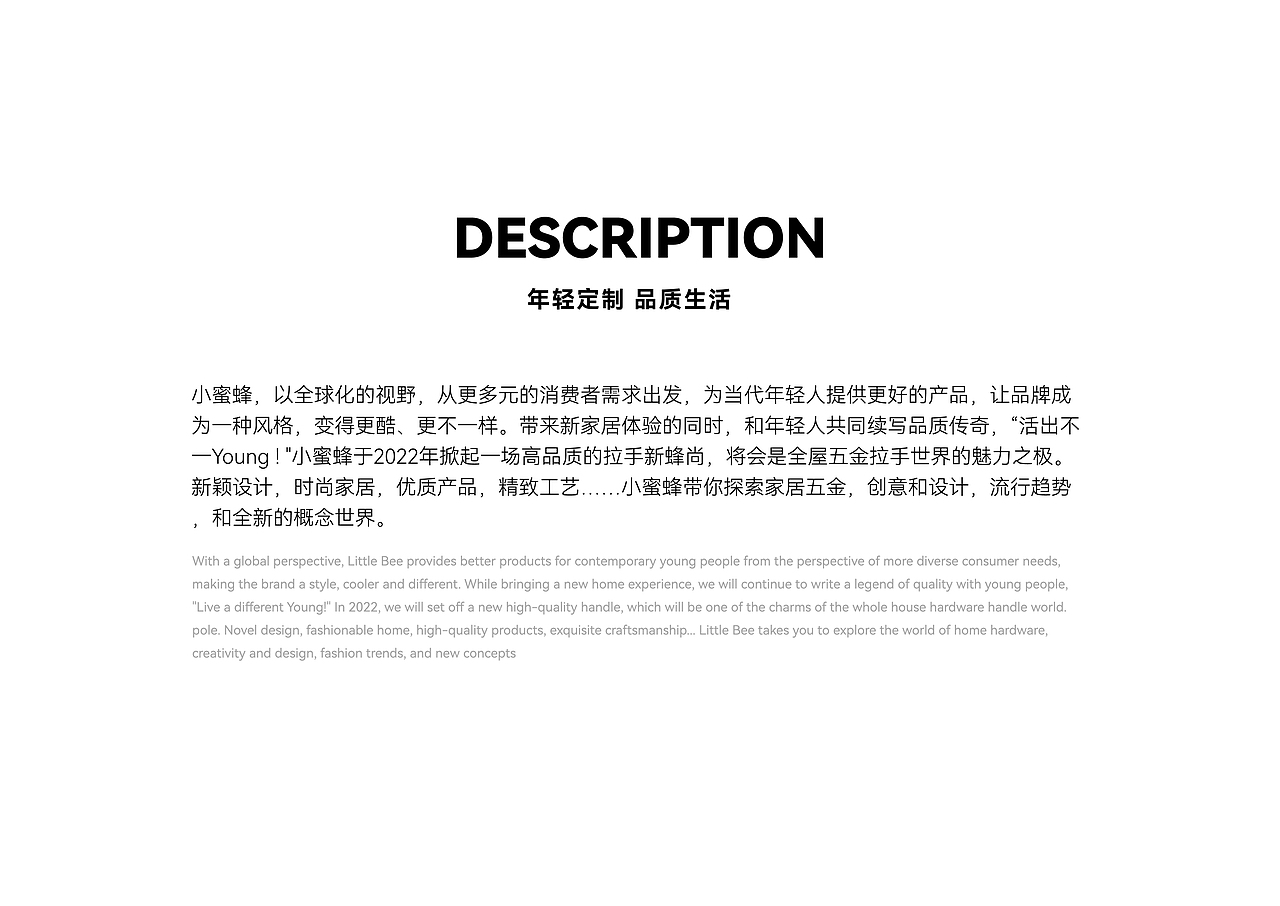 DESCRIPTION

年轻定制 品质生活

小蜜蜂，以全球化的视野，从更多元的消费者需求出发，为当代年轻人提供更好的产品，让品牌成为一种风格，变得更酷、更不一样。带来新家居体验的同时，和年轻人共同续写品质传奇，“活出不一Young ! "小蜜蜂于2022年掀起一场高品质的拉手新蜂尚，将会是全屋五金拉手世界的魅力之极。新颖设计，时尚家居，优质产品，精致工艺……小蜜蜂带你探索家居五金，创意和设计，流行趋势，和全新的概念世界。

With a global perspective, Little Bee provides better products for contemporary young people from the perspective of more diverse consumer needs, making the brand a style, cooler and different. While bringing a new home experience, we will continue to write a legend of quality with young people, "Live a different Young!" In 2022, we will set off a new high-quality handle, which will be one of the charms of the whole house hardware handle world. pole. Novel design, fashionable home, high-quality products, exquisite craftsmanship... Little Bee takes you to explore the world of home hardware, creativity and design, fashion trends, and new concepts